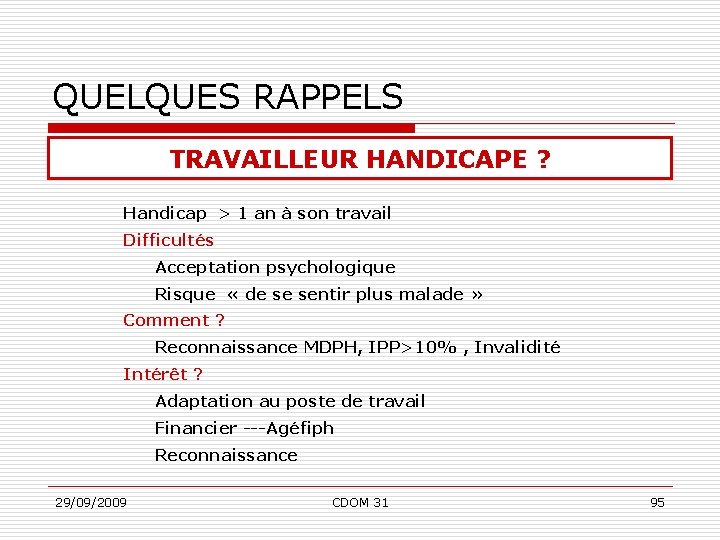 QUELQUES RAPPELS

TRAVAILLEUR HANDICAPE ?

Handicap > 1 an à son travail
Difficultés
Acceptation psychologique
Risque « de se sentir plus malade »
Comment ?
Reconnaissance MDPH, IPP>10% , Invalidité
Intérêt ?
Adaptation au poste de travail
Financier ---Agéfiph
Reconnaissance

29/09/2009 CDOM 31 95